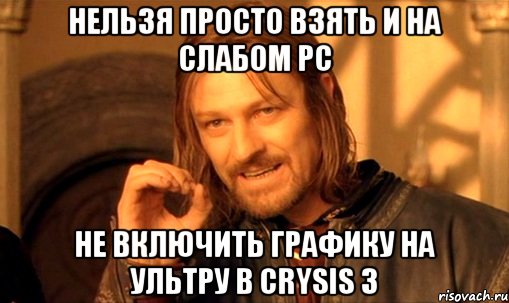 НЕЛЬЗЯ ПРОСТО ВЗЯТЬ И НА СЛАБОМ PC

НЕ ВКЛЮЧИТЬ ГРАФИКУ НА УЛЬТРУ В CRYSIS 3

risovach.ru